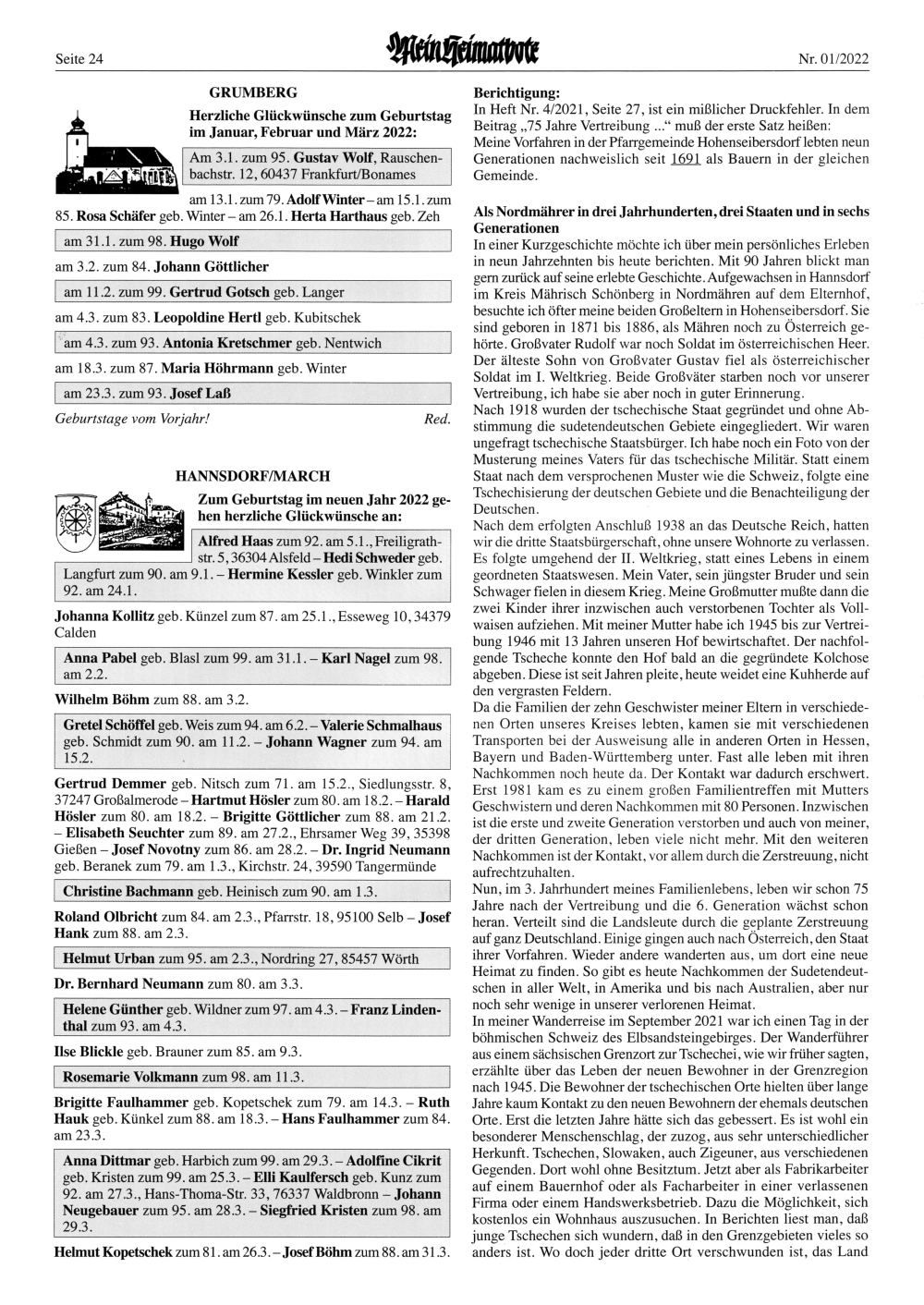 Seite 24

Mein Heimatbote

Nr. 01/2022

GRUMBERG

Herzliche Glückwünsche zum Geburtstag im Januar, Februar und März 2022:

Am 3.1. zum 95. Gustav Wolf, Rauschenbachstr. 12, 60437 Frankfurt/Bonames

am 13.1. zum 79. Adolf Winter – am 15.1. zum 85. Rosa Schäfer geb. Winter – am 26.1. Herta Harthaus geb. Zeh

am 31.1. zum 98. Hugo Wolf

am 3.2. zum 84. Johann Göttlicher

am 11.2. zum 99. Gertrud Gotsch geb. Langer

am 4.3. zum 83. Leopoldine Hertl geb. Kubitschek

am 4.3. zum 93. Antonia Kretschmer geb. Nentwich

am 18.3. zum 87. Maria Höhrmann geb. Winter

am 23.3. zum 93. Josef Laß

Geburtstage vom Vorjahr! Red.

HANNSDORF/MARCH

Zum Geburtstag im neuen Jahr 2022 gehen herzliche Glückwünsche an:

Alfred Haas zum 92. am 5.1., Freiligrathstr. 5, 36304 Alsfeld – Hedi Schweder geb. Langfurt zum 90. am 9.1. – Hermine Kessler geb. Winkler zum 92. am 24.1.

Johanna Kollitz geb. Künzel zum 87. am 25.1., Esseweg 10, 34379 Calden

Anna Pabel geb. Blasl zum 99. am 31.1. – Karl Nagel zum 98. am 2.2.

Wilhelm Böhm zum 88. am 3.2.

Gretel Schöffel geb. Weis zum 94. am 6.2. – Valerie Schmalhaus geb. Schmidt zum 90. am 11.2. – Johann Wagner zum 94. am 15.2.

Gertrud Demmer geb. Nitsch zum 71. am 15.2., Siedlungsstr. 8, 37247 Großalmerode – Hartmut Hösler zum 80. am 18.2. – Harald Hösler zum 80. am 18.2. – Brigitte Göttlicher zum 88. am 21.2. – Elisabeth Seuchter zum 89. am 27.2., Ehrsamer Weg 39, 35398 Gießen – Josef Novotny zum 86. am 28.2. – Dr. Ingrid Neumann geb. Beranek zum 79. am 1.3., Kirchstr. 24, 39590 Tangermünde

Christine Bachmann geb. Heinisch zum 90. am 1.3.

Roland Olbricht zum 84. am 2.3., Pfarrstr. 18, 95100 Selb – Josef Hank zum 88. am 2.3.

Helmut Urban zum 95. am 2.3., Nordring 27, 85457 Wörth

Dr. Bernhard Neumann zum 80. am 3.3.

Helene Günther geb. Wildner zum 97. am 4.3. – Franz Lindenthal zum 93. am 4.3.

Ilse Blickle geb. Brauner zum 85. am 9.3.

Rosemarie Volkmann zum 98. am 11.3.

Brigitte Faulhammer geb. Kopetschek zum 79. am 14.3. – Ruth Hauk geb. Künkel zum 88. am 18.3. – Hans Faulhammer zum 84. am 23.3.

Anna Dittmar geb. Harbich zum 99. am 29.3. – Adolfine Cikrit geb. Kristen zum 99. am 25.3. – Elli Kaulfersch geb. Kunz zum 92. am 27.3., Hans-Thoma-Str. 33, 76337 Waldbronn – Johann Neugebauer zum 95. am 28.3. – Siegfried Kristen zum 98. am 29.3.

Helmut Kopetschek zum 81. am 26.3. – Josef Böhm zum 88. am 31.3.

Berichtigung:
In Heft Nr. 4/2021, Seite 27, ist ein mißlicher Druckfehler. In dem Beitrag „75 Jahre Vertreibung ..." muß der erste Satz heißen:
Meine Vorfahren in der Pfarrgemeinde Hohenseibersdorf lebten neun Generationen nachweislich seit 1691 als Bauern in der gleichen Gemeinde.

Als Nordmährer in drei Jahrhunderten, drei Staaten und in sechs Generationen
In einer Kurzgeschichte möchte ich über mein persönliches Erleben in neun Jahrzehnten bis heute berichten. Mit 90 Jahren blickt man gern zurück auf seine erlebte Geschichte. Aufgewachsen in Hannsdorf im Kreis Mährisch Schönberg in Nordmähren auf dem Elternhof, besuchte ich öfter meine beiden Großeltern in Hohenseibersdorf. Sie sind geboren in 1871 bis 1886, als Mähren noch zu Österreich gehörte. Großvater Rudolf war noch Soldat im österreichischen Heer. Der älteste Sohn von Großvater Gustav fiel als österreichischer Soldat im I. Weltkrieg. Beide Großväter starben noch vor unserer Vertreibung, ich habe sie aber noch in guter Erinnerung.
Nach 1918 wurden der tschechische Staat gegründet und ohne Abstimmung die sudetendeutschen Gebiete eingegliedert. Wir waren ungefragt tschechische Staatsbürger. Ich habe noch ein Foto von der Musterung meines Vaters für das tschechische Militär. Statt einem Staat nach dem versprochenen Muster wie die Schweiz, folgte eine Tschechisierung der deutschen Gebiete und die Benachteiligung der Deutschen.
Nach dem erfolgten Anschluß 1938 an das Deutsche Reich, hatten wir die dritte Staatsbürgerschaft, ohne unsere Wohnorte zu verlassen. Es folgte umgehend der II. Weltkrieg, statt eines Lebens in einem geordneten Staatswesen. Mein Vater, sein jüngster Bruder und sein Schwager fielen in diesem Krieg. Meine Großmutter mußte dann die zwei Kinder ihrer inzwischen auch verstorbenen Tochter als Vollwaisen aufziehen. Mit meiner Mutter habe ich 1945 bis zur Vertreibung 1946 mit 13 Jahren unseren Hof bewirtschaftet. Der nachfolgende Tscheche konnte den Hof bald an die gegründete Kolchose abgeben. Diese ist seit Jahren pleite, heute weidet eine Kuhherde auf den vergrasten Feldern.
Da die Familien der zehn Geschwister meiner Eltern in verschiedenen Orten unseres Kreises lebten, kamen sie mit verschiedenen Transporten bei der Ausweisung alle in anderen Orten in Hessen, Bayern und Baden-Württemberg unter. Fast alle leben mit ihren Nachkommen noch heute da. Der Kontakt war dadurch erschwert. Erst 1981 kam es zu einem großen Familientreffen mit Mutters Geschwistern und deren Nachkommen mit 80 Personen. Inzwischen ist die erste und zweite Generation verstorben und auch von meiner, der dritten Generation, leben viele nicht mehr. Mit den weiteren Nachkommen ist der Kontakt, vor allem durch die Zerstreuung, nicht aufrechtzuhalten.
Nun, im 3. Jahrhundert meines Familienlebens, leben wir schon 75 Jahre nach der Vertreibung und die 6. Generation wächst schon heran. Verteilt sind die Landsleute durch die geplante Zerstreuung auf ganz Deutschland. Einige gingen auch nach Österreich, den Staat ihrer Vorfahren. Wieder andere wanderten aus, um dort eine neue Heimat zu finden. So gibt es heute Nachkommen der Sudetendeutschen in aller Welt, in Amerika und bis nach Australien, aber nur noch sehr wenige in unserer verlorenen Heimat.
In meiner Wanderreise im September 2021 war ich einen Tag in der böhmischen Schweiz des Elbsandsteingebirges. Der Wanderführer aus einem sächsischen Grenzort zur Tschechei, wie wir früher sagten, erzählte über das Leben der neuen Bewohner in der Grenzregion nach 1945. Die Bewohner der tschechischen Orte hielten über lange Jahre kaum Kontakt zu den neuen Bewohnern der ehemals deutschen Orte. Erst die letzten Jahre hätte sich das gebessert. Es ist wohl ein besonderer Menschenschlag, der zuzog, aus sehr unterschiedlicher Herkunft. Tschechen, Slowaken, auch Zigeuner, aus verschiedenen Gegenden. Dort wohl ohne Besitztum. Jetzt aber als Fabrikarbeiter auf einem Bauernhof oder als Facharbeiter in einer verlassenen Firma oder einem Handswerksbetrieb. Dazu die Möglichkeit, sich kostenlos ein Wohnhaus auszusuchen. In Berichten liest man, daß junge Tschechen sich wundern, daß in den Grenzgebieten vieles so anders ist. Wo doch jeder dritte Ort verschwunden ist, das Land